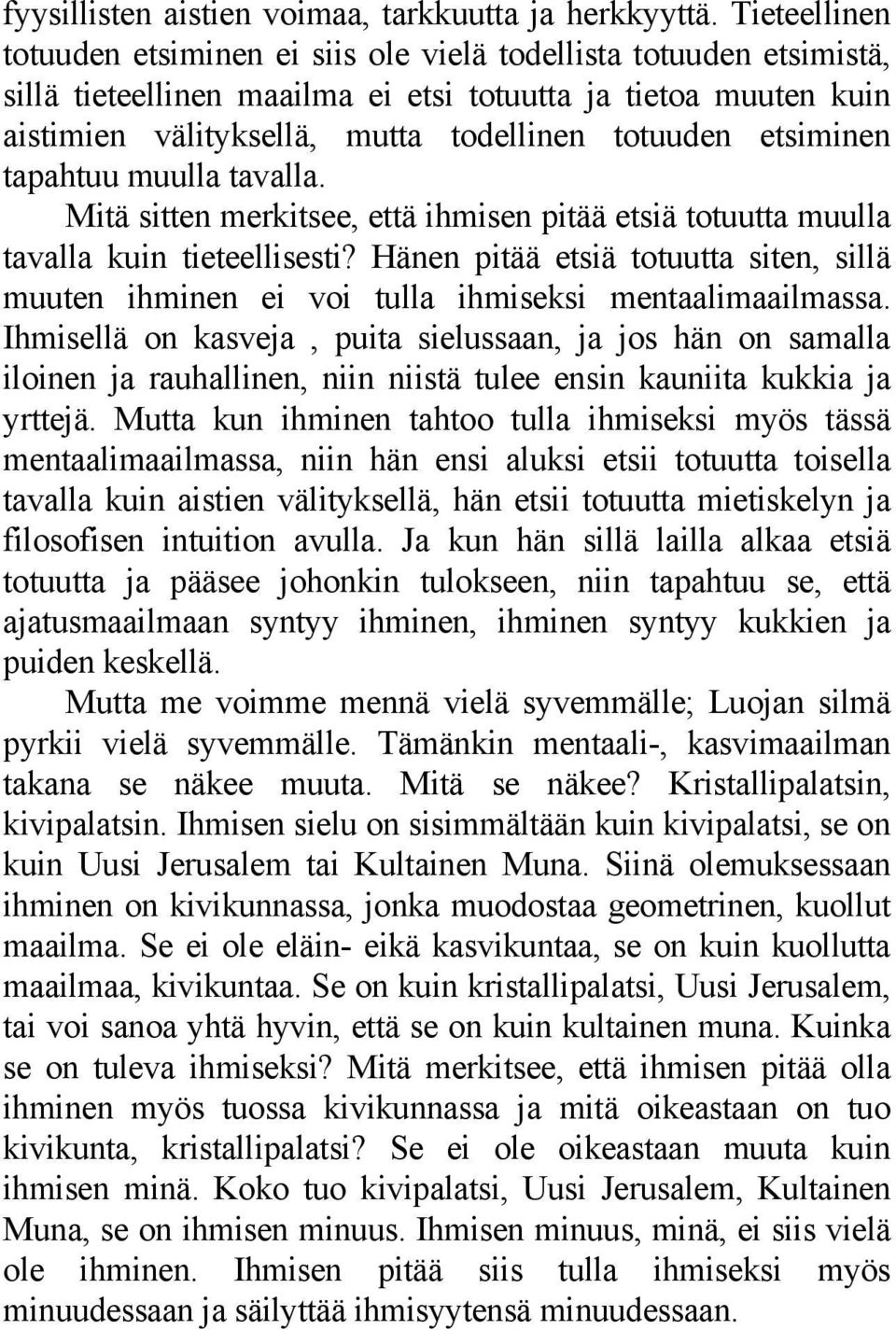 fyysillisten aistien voimaa, tarkkuutta ja herkkyyttä. Tieteellinen totuuden etsiminen ei siis ole vielä todellista totuuden etsimistä, sillä tieteellinen maailma ei etsi totuutta ja tietoa muuten kuin aistimien välityksellä, mutta todellinen totuuden etsiminen tapahtuu muulla tavalla.

Mitä sitten merkitsee, että ihmisen pitää etsiä totuutta muulla tavalla kuin tieteellisesti? Hänen pitää etsiä totuutta siten, sillä muuten ihminen ei voi tulla ihmiseksi mentaalimaailmassa. Ihmisellä on kasveja , puita sielussaan, ja jos hän on samalla iloinen ja rauhallinen, niin niistä tulee ensin kauniita kukkia ja yrttejä. Mutta kun ihminen tahtoo tulla ihmiseksi myös tässä mentaalimaailmassa, niin hän ensi aluksi etsii totuutta toisella tavalla kuin aistien välityksellä, hän etsii totuutta mietiskelyn ja filosofisen intuition avulla. Ja kun hän sillä lailla alkaa etsiä totuutta ja pääsee johonkin tulokseen, niin tapahtuu se, että ajatusmaailmaan syntyy ihminen, ihminen syntyy kukkien ja puiden keskellä.

Mutta me voimme mennä vielä syvemmälle; Luojan silmä pyrkii vielä syvemmälle. Tämänkin mentaali-, kasvimaailman takana se näkee muuta. Mitä se näkee? Kristallipalatsin, kivipalatsin. Ihmisen sielu on sisimmältään kuin kivipalatsi, se on kuin Uusi Jerusalem tai Kultainen Muna. Siinä olemuksessaan ihminen on kivikunnassa, jonka muodostaa geometrinen, kuollut maailma. Se ei ole eläin- eikä kasvikuntaa, se on kuin kuollutta maailmaa, kivikuntaa. Se on kuin kristallipalatsi, Uusi Jerusalem, tai voi sanoa yhtä hyvin, että se on kuin kultainen muna. Kuinka se on tuleva ihmiseksi? Mitä merkitsee, että ihmisen pitää olla ihminen myös tuossa kivikunnassa ja mitä oikeastaan on tuo kivikunta, kristallipalatsi? Se ei ole oikeastaan muuta kuin ihmisen minä. Koko tuo kivipalatsi, Uusi Jerusalem, Kultainen Muna, se on ihmisen minuus. Ihmisen minuus, minä, ei siis vielä ole ihminen. Ihmisen pitää siis tulla ihmiseksi myös minuudessaan ja säilyttää ihmisyytensä minuudessaan.